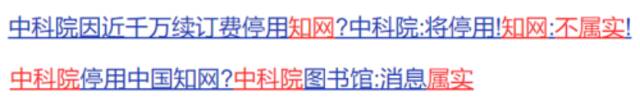 中科院因近千万续订费停用知网?中科院:将停用!知网:不属实!

中科院停用中国知网?中科院图书馆:消息属实